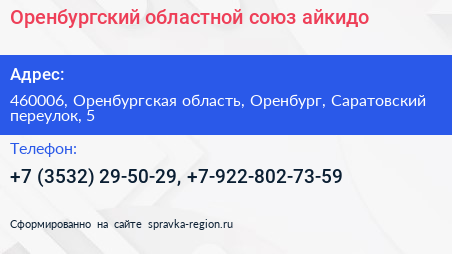 Оренбургский областной союз айкидо

Адрес:

460006, Оренбургская область, Оренбург, Саратовский переулок, 5

Телефон:

+7 (3532) 29-50-29, +7-922-802-73-59

Сформированно на сайте spravka-region.ru